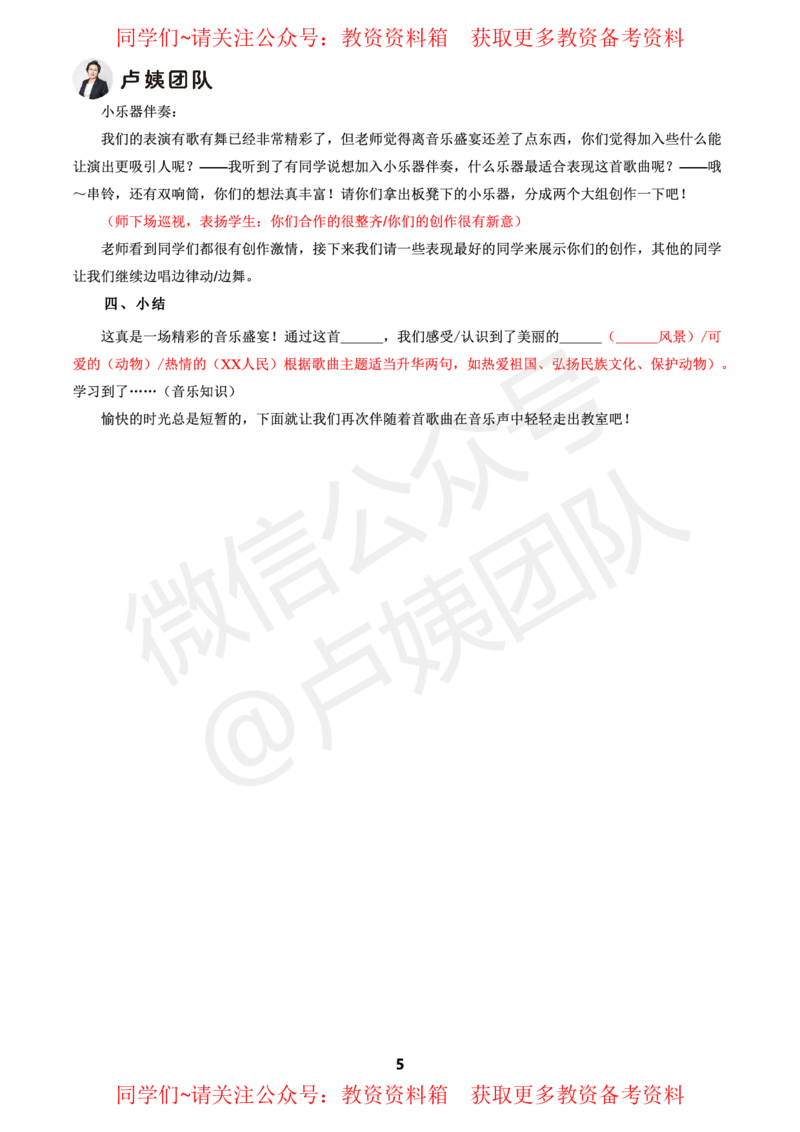 同学们~请关注公众号：教资资料箱　获取更多教资备考资料

卢姨团队

小乐器伴奏：

我们的表演有歌有舞已经非常精彩了，但老师觉得离音乐盛宴还差了点东西，你们觉得加入些什么能让演出更吸引人呢？——我听到了有同学说想加入小乐器伴奏，什么乐器最适合表现这首歌曲呢？——哦～串铃，还有双响筒，你们的想法真丰富！请你们拿出板凳下的小乐器，分成两个大组创作一下吧！

（师下场巡视，表扬学生：你们合作的很整齐/你们的创作很有新意）

老师看到同学们都很有创作激情，接下来我们请一些表现最好的同学来展示你们的创作，其他的同学让我们继续边唱边律动/边舞。

四、小结

这真是一场精彩的音乐盛宴！通过这首______，我们感受/认识到了美丽的______（______风景）/可爱的（动物）/热情的（XX人民）根据歌曲主题适当升华两句，如热爱祖国、弘扬民族文化、保护动物）。学习到了……（音乐知识）

愉快的时光总是短暂的，下面就让我们再次伴随着首歌曲在音乐声中轻轻走出教室吧！

微信公众号
@卢姨团队

5

同学们~请关注公众号：教资资料箱　获取更多教资备考资料